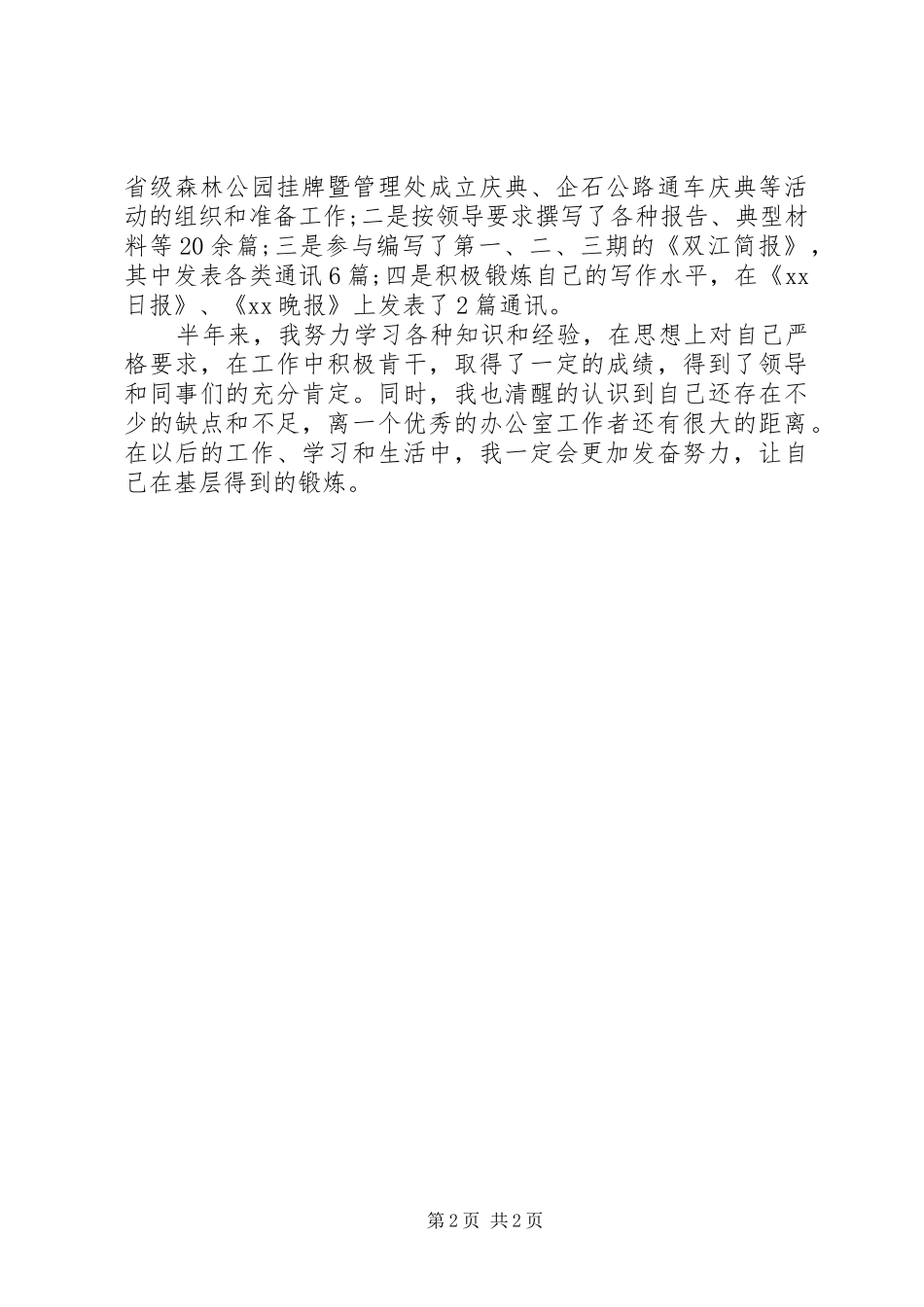 省级森林公园挂牌暨管理处成立庆典、企石公路通车庆典等活动的组织和准备工作;二是按领导要求撰写了各种报告、典型材料等20余篇;三是参与编写了第一、二、三期的《双江简报》，其中发表各类通讯6篇;四是积极锻炼自己的写作水平，在《xx日报》、《xx晚报》上发表了2篇通讯。

半年来，我努力学习各种知识和经验，在思想上对自己严格要求，在工作中积极肯干，取得了一定的成绩，得到了领导和同事们的充分肯定。同时，我也清醒的认识到自己还存在不少的缺点和不足，离一个优秀的办公室工作者还有很大的距离。在以后的工作、学习和生活中，我一定会更加发奋努力，让自己在基层得到的锻炼。

第2页 共2页